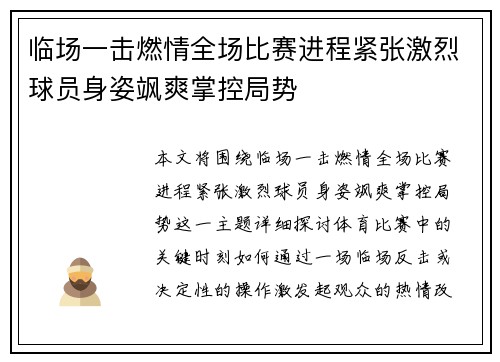 临场一击燃情全场比赛进程紧张激烈球员身姿飒爽掌控局势

本文将围绕临场一击燃情全场比赛进程紧张激烈球员身姿飒爽掌控局势这一主题详细探讨体育比赛中的关键时刻如何通过一场临场反击或决定性的操作激发起观众的热情改